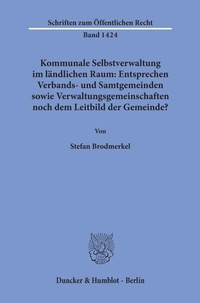 Schriften zum Öffentlichen Recht

Band 1424

Kommunale Selbstverwaltung im ländlichen Raum: Entsprechen Verbands- und Samtgemeinden sowie Verwaltungsgemeinschaften noch dem Leitbild der Gemeinde?

Von

Stefan Brodmerkel

Duncker & Humblot · Berlin